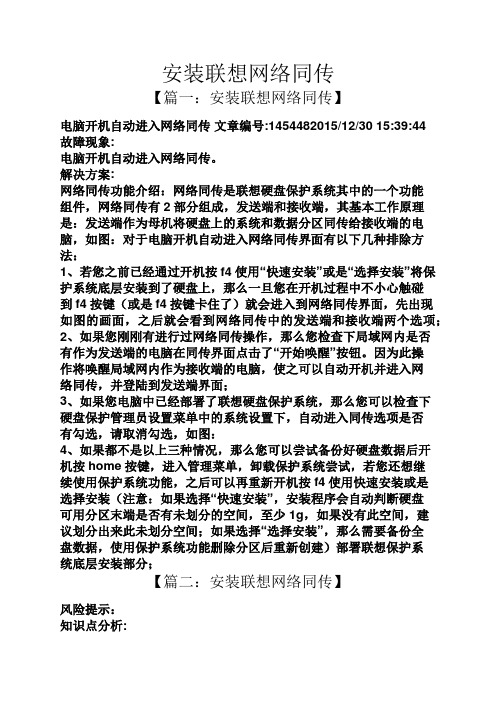 安装联想网络同传

【篇一：安装联想网络同传】

电脑开机自动进入网络同传 文章编号:1454482015/12/30 15:39:44
故障现象:
电脑开机自动进入网络同传。
解决方案:
网络同传功能介绍：网络同传是联想硬盘保护系统其中的一个功能组件，网络同传有 2 部分组成，发送端和接收端，其基本工作原理是：发送端作为母机将硬盘上的系统和数据分区同传给接收端的电脑，如图：对于电脑开机自动进入网络同传界面有以下几种排除方法：
1、若您之前已经通过开机按 f4 使用“快速安装”或是“选择安装”将保护系统底层安装到了硬盘上，那么一旦您在开机过程中不小心触碰到 f4 按键（或是 f4 按键卡住了）就会进入到网络同传界面，先出现如图的画面，之后就会看到网络同传中的发送端和接收端两个选项；
2、如果您刚刚有进行过网络同传操作，那么您检查下局域网内是否有作为发送端的电脑在同传界面点击了“开始唤醒”按钮。因为此操作将唤醒局域网内作为接收端的电脑，使之可以自动开机并进入网络同传，并登陆到发送端界面；
3、如果您电脑中已经部署了联想硬盘保护系统，那么您可以检查下硬盘保护管理员设置菜单中的系统设置下，自动进入同传选项是否有勾选，请取消勾选，如图：
4、如果都不是以上三种情况，那么您可以尝试备份好硬盘数据后开机按 home 按键，进入管理菜单，卸载保护系统尝试，若您还想继续使用保护系统功能，之后可以再重新开机按 f4 使用快速安装或是选择安装（注意：如果选择“快速安装”，安装程序会自动判断硬盘可用分区末端是否有未划分的空间，至少 1g，如果没有此空间，建议划分出来此未划分空间；如果选择“选择安装”，那么需要备份全盘数据，使用保护系统功能删除分区后重新创建）部署联想保护系统底层安装部分；

【篇二：安装联想网络同传】

风险提示:
知识点分析: